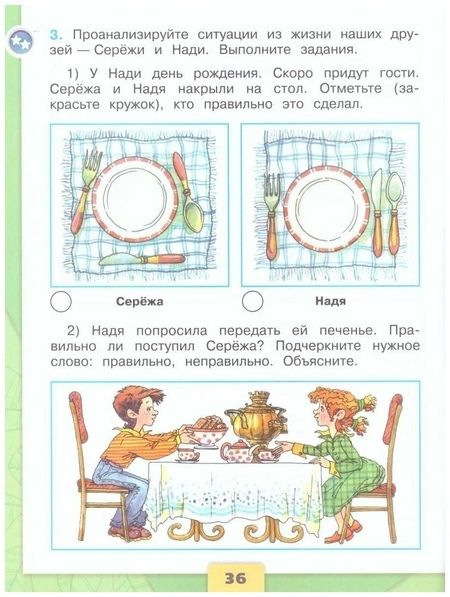 3. Проанализируйте ситуации из жизни наших друзей — Серёжи и Нади. Выполните задания.

1) У Нади день рождения. Скоро придут гости. Серёжа и Надя накрыли на стол. Отметьте (закрасьте кружок), кто правильно это сделал.

Серёжа

Надя

2) Надя попросила передать ей печенье. Правильно ли поступил Серёжа? Подчеркните нужное слово: правильно, неправильно. Объясните.

36